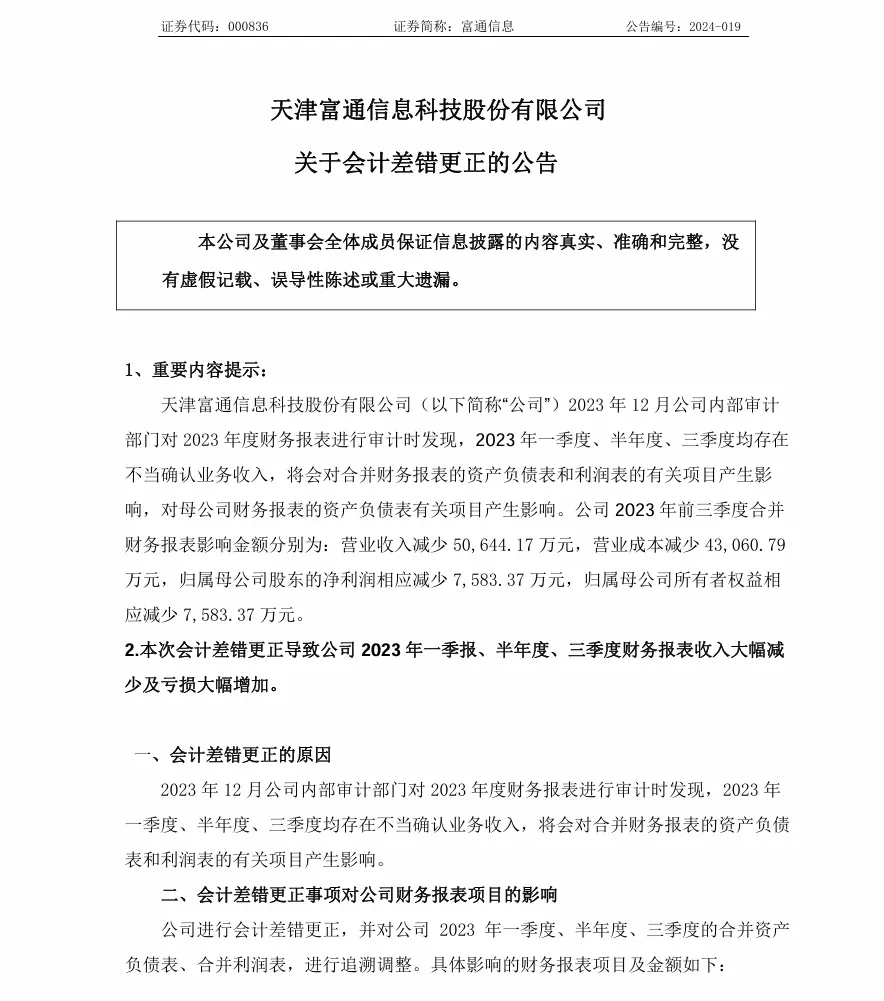 证券代码：000836　　证券简称：富通信息　　公告编号：2024-019

天津富通信息科技股份有限公司

关于会计差错更正的公告

本公司及董事会全体成员保证信息披露的内容真实、准确和完整，没有虚假记载、误导性陈述或重大遗漏。

1、重要内容提示：

天津富通信息科技股份有限公司（以下简称“公司”）2023 年 12 月公司内部审计部门对 2023 年度财务报表进行审计时发现，2023 年一季度、半年度、三季度均存在不当确认业务收入，将会对合并财务报表的资产负债表和利润表的有关项目产生影响，对母公司财务报表的资产负债表有关项目产生影响。公司 2023 年前三季度合并财务报表影响金额分别为：营业收入减少 50,644.17 万元，营业成本减少 43,060.79 万元，归属母公司股东的净利润相应减少 7,583.37 万元，归属母公司所有者权益相应减少 7,583.37 万元。

2.本次会计差错更正导致公司 2023 年一季报、半年度、三季度财务报表收入大幅减少及亏损大幅增加。

一、会计差错更正的原因

2023 年 12 月公司内部审计部门对 2023 年度财务报表进行审计时发现，2023 年一季度、半年度、三季度均存在不当确认业务收入，将会对合并财务报表的资产负债表和利润表的有关项目产生影响。

二、会计差错更正事项对公司财务报表项目的影响

公司进行会计差错更正，并对公司 2023 年一季度、半年度、三季度的合并资产负债表、合并利润表，进行追溯调整。具体影响的财务报表项目及金额如下：